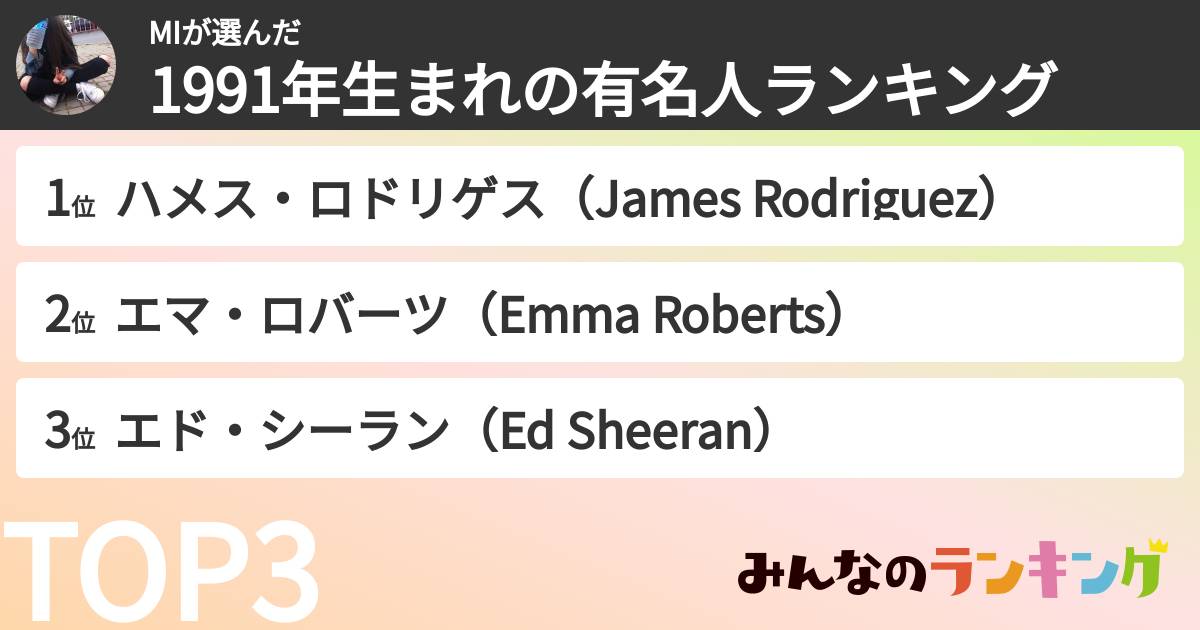 MIが選んだ
1991年生まれの有名人ランキング

1位 ハメス・ロドリゲス（James Rodriguez）

2位 エマ・ロバーツ（Emma Roberts）

3位 エド・シーラン（Ed Sheeran）

TOP3

みんなのランキング